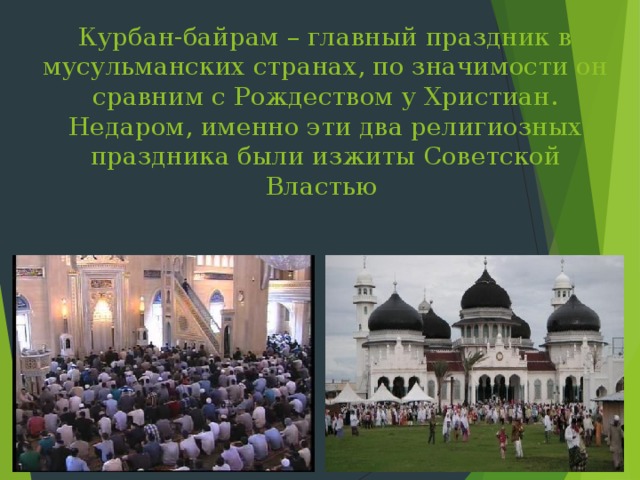 Курбан-байрам – главный праздник в мусульманских странах, по значимости он сравним с Рождеством у Христиан. Недаром, именно эти два религиозных праздника были изжиты Советской Властью